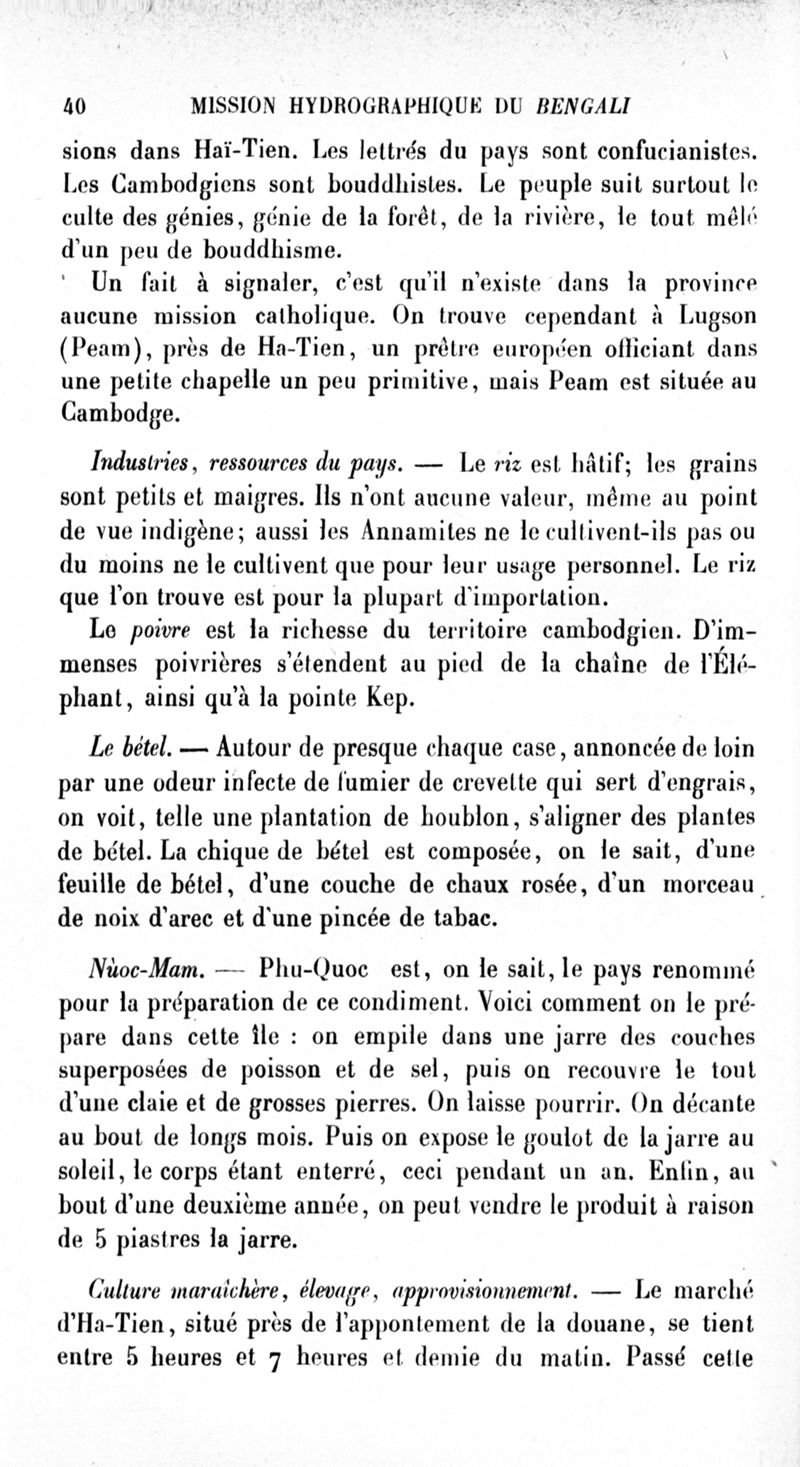 40 MISSION HYDROGRAPHIQUE DU BENGALI

sions dans Haï-Tien. Les lettrés du pays sont confucianistes. Les Cambodgiens sont bouddhistes. Le peuple suit surtout le culte des génies, génie de la forêt, de la rivière, le tout mêlé d'un peu de bouddhisme.

Un fait à signaler, c'est qu'il n'existe dans la province aucune mission catholique. On trouve cependant à Lugson (Peam), près de Ha-Tien, un prêtre européen officiant dans une petite chapelle un peu primitive, mais Peam est située au Cambodge.

Industries, ressources du pays. — Le riz est hâtif; les grains sont petits et maigres. Ils n'ont aucune valeur, même au point de vue indigène; aussi les Annamites ne le cultivent-ils pas ou du moins ne le cultivent que pour leur usage personnel. Le riz que l'on trouve est pour la plupart d'importation.

Le poivre est la richesse du territoire cambodgien. D'immenses poivrières s'étendent au pied de la chaîne de l'Éléphant, ainsi qu'à la pointe Kep.

Le bétel. — Autour de presque chaque case, annoncée de loin par une odeur infecte de fumier de crevette qui sert d'engrais, on voit, telle une plantation de houblon, s'aligner des plantes de bétel. La chique de bétel est composée, on le sait, d'une feuille de bétel, d'une couche de chaux rosée, d'un morceau de noix d'arec et d'une pincée de tabac.

Nùoc-Mam. — Phu-Quoc est, on le sait, le pays renommé pour la préparation de ce condiment. Voici comment on le prépare dans cette île : on empile dans une jarre des couches superposées de poisson et de sel, puis on recouvre le tout d'une claie et de grosses pierres. On laisse pourrir. On décante au bout de longs mois. Puis on expose le goulot de la jarre au soleil, le corps étant enterré, ceci pendant un an. Enfin, au bout d'une deuxième année, on peut vendre le produit à raison de 5 piastres la jarre.

Culture maraîchère, élevage, approvisionnement. — Le marché d'Ha-Tien, situé près de l'appontement de la douane, se tient entre 5 heures et 7 heures et demie du matin. Passé cette